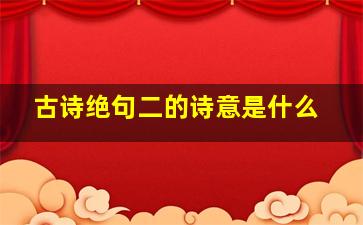 古诗绝句二的诗意是什么